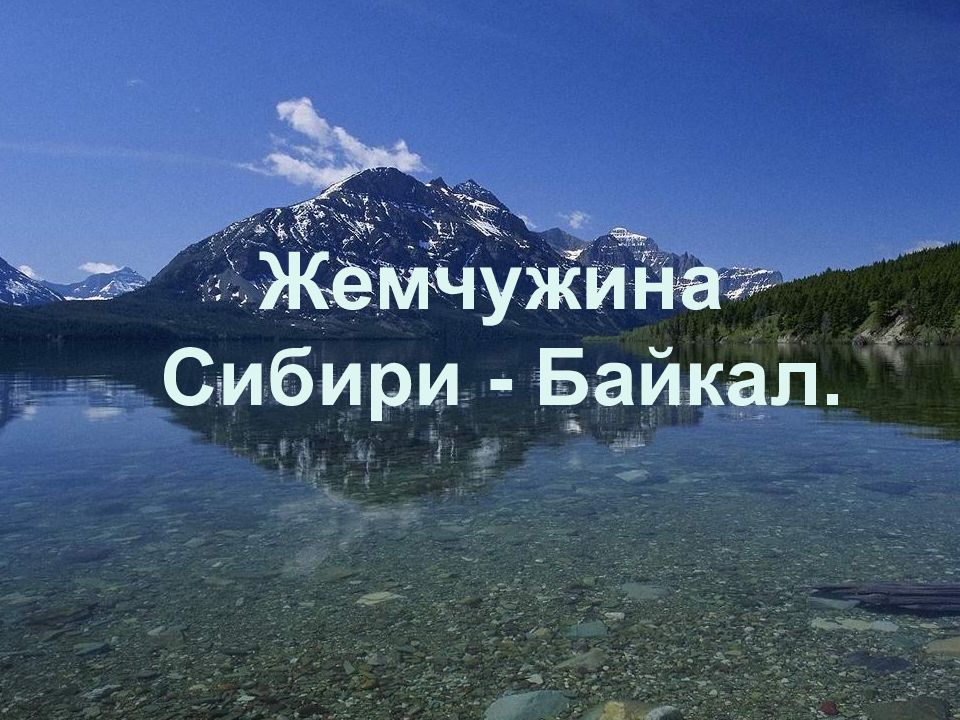 Жемчужина Сибири - Байкал.